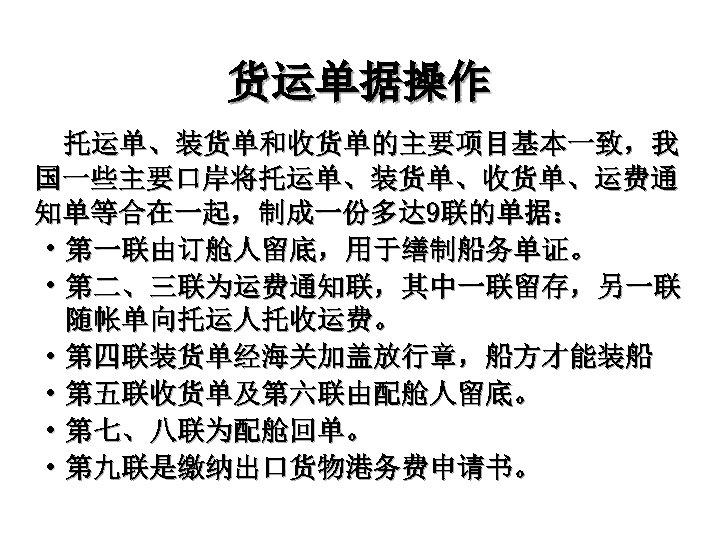 货运单据操作

托运单、装货单和收货单的主要项目基本一致，我国一些主要口岸将托运单、装货单、收货单、运费通知单等合在一起，制成一份多达9联的单据：

• 第一联由订舱人留底，用于缮制船务单证。
• 第二、三联为运费通知联，其中一联留存，另一联随帐单向托运人托收运费。
• 第四联装货单经海关加盖放行章，船方才能装船
• 第五联收货单及第六联由配舱人留底。
• 第七、八联为配舱回单。
• 第九联是缴纳出口货物港务费申请书。